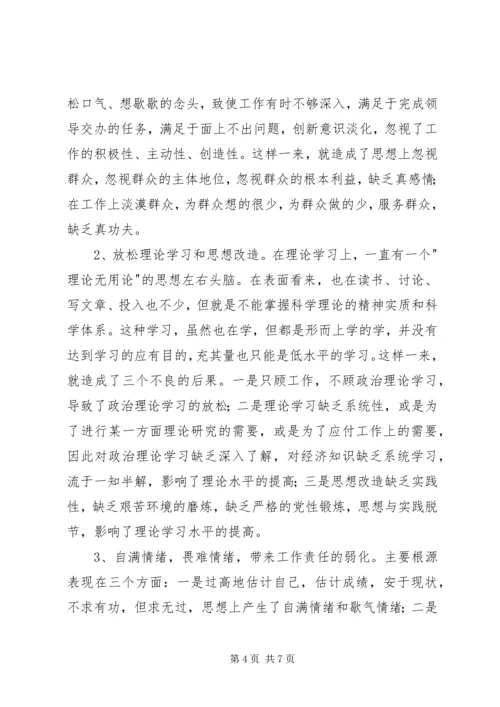 松口气、想歇歇的念头，致使工作有时不够深入，满足于完成领导交办的任务，满足于面上不出问题，创新意识淡化，忽视了工作的积极性、主动性、创造性。这样一来，就造成了思想上忽视群众，忽视群众的主体地位，忽视群众的根本利益，缺乏真感情；在工作上淡漠群众，为群众想的很少，为群众做的少，服务群众，缺乏真功夫。

2、放松理论学习和思想改造。在理论学习上，一直有一个"理论无用论"的思想左右头脑。在表面看来，也在读书、讨论、写文章、投入也不少，但就是不能掌握科学理论的精神实质和科学体系。这种学习，虽然也在学，但都是形而上学的学，并没有达到学习的应有目的，充其量也只能是低水平的学习。这样一来，就造成了三个不良的后果。一是只顾工作，不顾政治理论学习，导致了政治理论学习的放松；二是理论学习缺乏系统性，或是为了进行某一方面理论研究的需要，或是为了应付工作上的需要，因此对政治理论学习缺乏深入了解，对经济知识缺乏系统学习，流于一知半解，影响了理论水平的提高；三是思想改造缺乏实践性，缺乏艰苦环境的磨炼，缺乏严格的党性锻炼，思想与实践脱节，影响了理论学习水平的提高。

3、自满情绪，畏难情绪，带来工作责任的弱化。主要根源表现在三个方面：一是过高地估计自己，估计成绩，安于现状，不求有功，但求无过，思想上产生了自满情绪和歇气情绪；二是

第 4 页 共 7 页